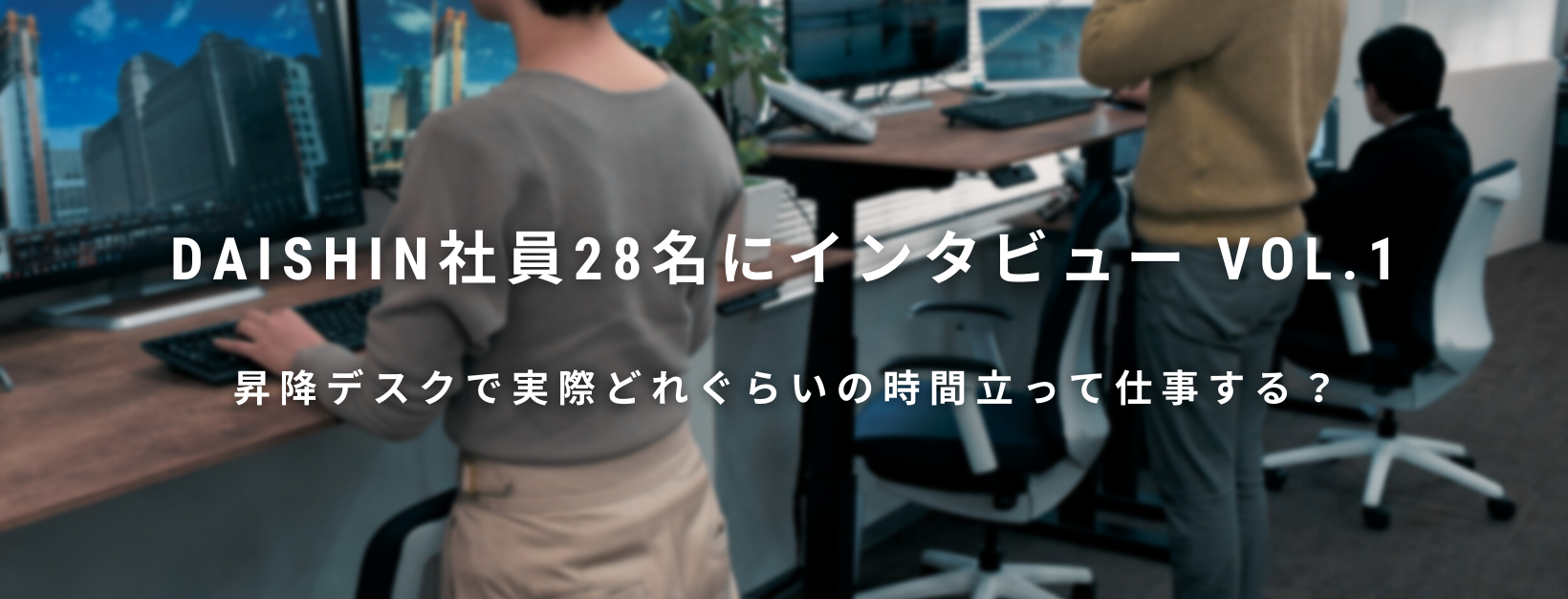 DAISHIN社員28名にインタビュー VOL.1

昇降デスクで実際どれぐらいの時間立って仕事する？